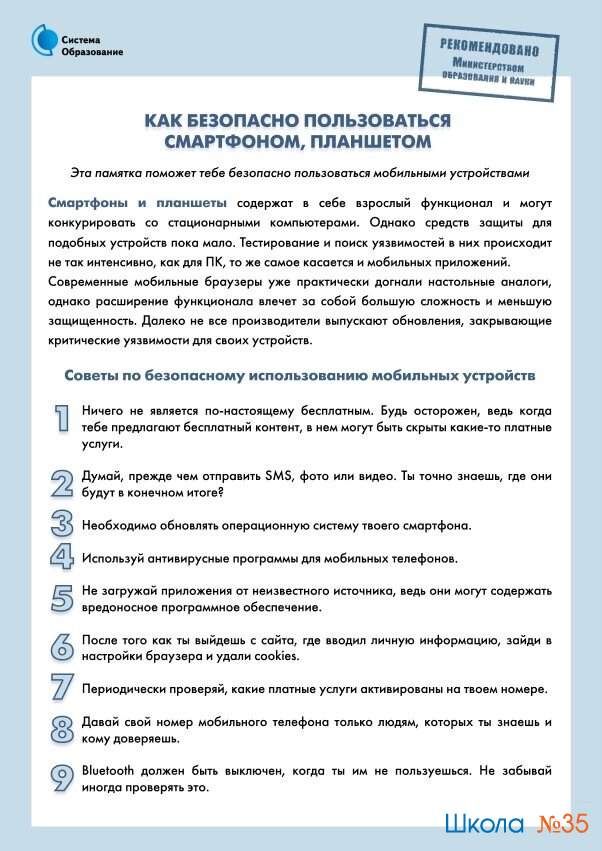 Система Образование

РЕКОМЕНДОВАНО Министерством образования и науки

КАК БЕЗОПАСНО ПОЛЬЗОВАТЬСЯ СМАРТФОНОМ, ПЛАНШЕТОМ

Эта памятка поможет тебе безопасно пользоваться мобильными устройствами

Смартфоны и планшеты содержат в себе взрослый функционал и могут конкурировать со стационарными компьютерами. Однако средств защиты для подобных устройств пока мало. Тестирование и поиск уязвимостей в них происходит не так интенсивно, как для ПК, то же самое касается и мобильных приложений. Современные мобильные браузеры уже практически догнали настольные аналоги, однако расширение функционала влечет за собой большую сложность и меньшую защищенность. Далеко не все производители выпускают обновления, закрывающие критические уязвимости для своих устройств.

Советы по безопасному использованию мобильных устройств

1 Ничего не является по-настоящему бесплатным. Будь осторожен, ведь когда тебе предлагают бесплатный контент, в нем могут быть скрыты какие-то платные услуги.

2 Думай, прежде чем отправить SMS, фото или видео. Ты точно знаешь, где они будут в конечном итоге?

3 Необходимо обновлять операционную систему твоего смартфона.

4 Используй антивирусные программы для мобильных телефонов.

5 Не загружай приложения от неизвестного источника, ведь они могут содержать вредоносное программное обеспечение.

6 После того как ты выйдешь с сайта, где вводил личную информацию, зайди в настройки браузера и удали cookies.

7 Периодически проверяй, какие платные услуги активированы на твоем номере.

8 Давай свой номер мобильного телефона только людям, которых ты знаешь и кому доверяешь.

9 Bluetooth должен быть выключен, когда ты им не пользуешься. Не забывай иногда проверять это.

Школа №35